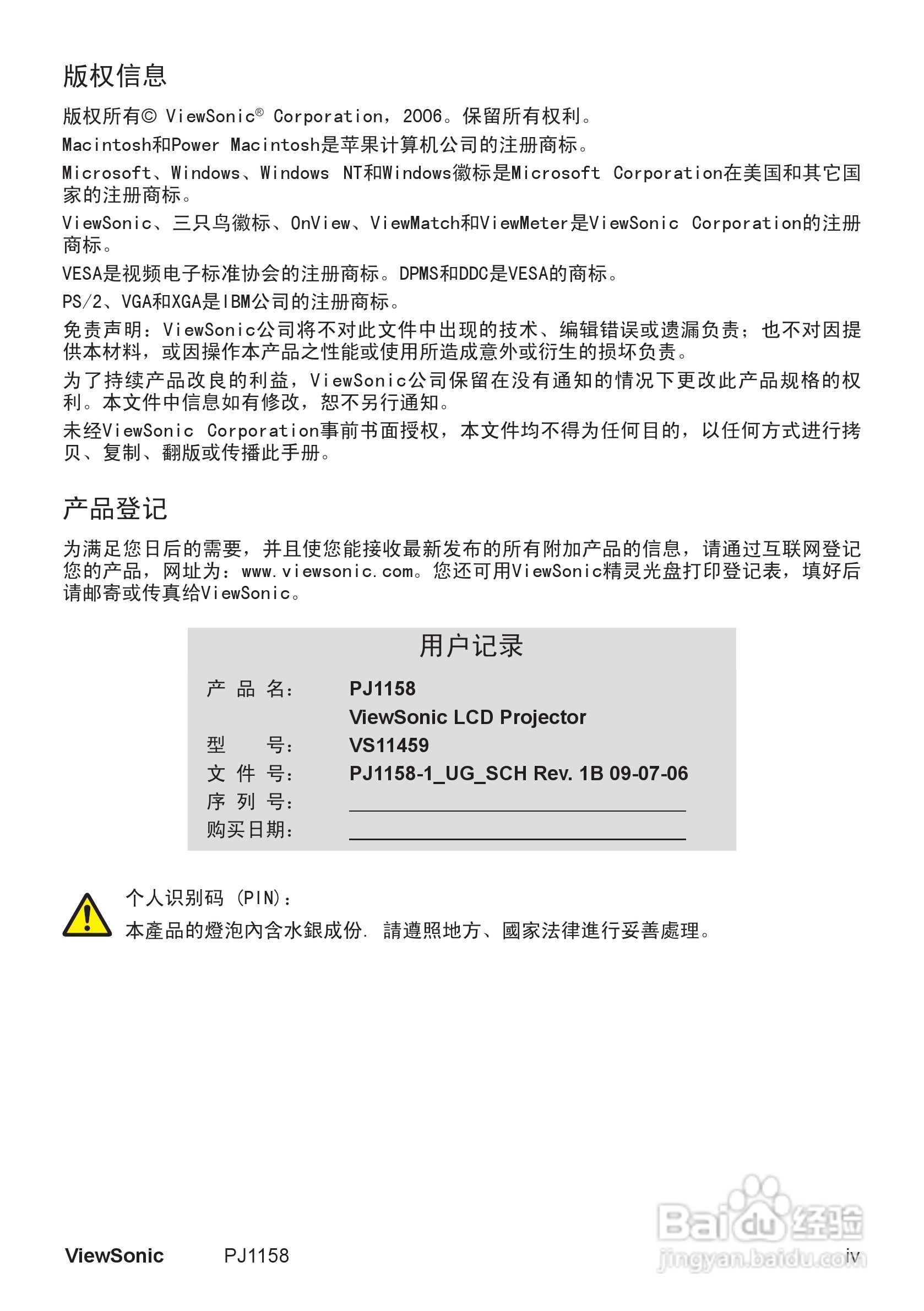 版权信息

版权所有© ViewSonic® Corporation，2006。保留所有权利。

Macintosh和Power Macintosh是苹果计算机公司的注册商标。

Microsoft、Windows、Windows NT和Windows徽标是Microsoft Corporation在美国和其它国家的注册商标。

ViewSonic、三只鸟徽标、OnView、ViewMatch和ViewMeter是ViewSonic Corporation的注册商标。

VESA是视频电子标准协会的注册商标。DPMS和DDC是VESA的商标。

PS/2、VGA和XGA是IBM公司的注册商标。

免责声明：ViewSonic公司将不对此文件中出现的技术、编辑错误或遗漏负责；也不对因提供本材料，或因操作本产品之性能或使用所造成意外或衍生的损坏负责。

为了持续产品改良的利益，ViewSonic公司保留在没有通知的情况下更改此产品规格的权利。本文件中信息如有修改，恕不另行通知。

未经ViewSonic Corporation事前书面授权，本文件均不得为任何目的，以任何方式进行拷贝、复制、翻版或传播此手册。

产品登记

为满足您日后的需要，并且使您能接收最新发布的所有附加产品的信息，请通过互联网登记您的产品，网址为：www.viewsonic.com。您还可用ViewSonic精灵光盘打印登记表，填好后请邮寄或传真给ViewSonic。

用户记录

| | |
|---|---|
| 产 品 名： | PJ1158 ViewSonic LCD Projector |
| 型 号： | VS11459 |
| 文 件 号： | PJ1158-1_UG_SCH Rev. 1B 09-07-06 |
| 序 列 号： | |
| 购买日期： | |

个人识别码 (PIN)：
本產品的燈泡內含水銀成份. 請遵照地方、國家法律進行妥善處理。

ViewSonic PJ1158 iv

Baidu经验 jingyan.baidu.com